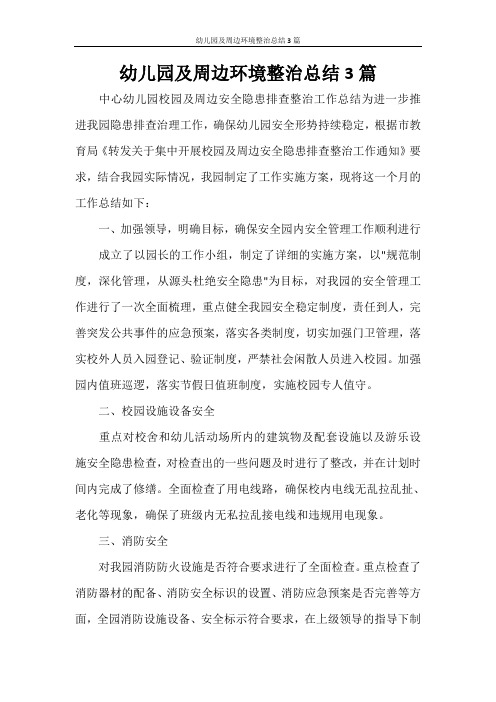 幼儿园及周边环境整治总结3篇

幼儿园及周边环境整治总结3篇

中心幼儿园校园及周边安全隐患排查整治工作总结为进一步推进我园隐患排查治理工作，确保幼儿园安全形势持续稳定，根据市教育局《转发关于集中开展校园及周边安全隐患排查整治工作通知》要求，结合我园实际情况，我园制定了工作实施方案，现将这一个月的工作总结如下：

一、加强领导，明确目标，确保安全园内安全管理工作顺利进行

成立了以园长的工作小组，制定了详细的实施方案，以"规范制度，深化管理，从源头杜绝安全隐患"为目标，对我园的安全管理工作进行了一次全面梳理，重点健全我园安全稳定制度，责任到人，完善突发公共事件的应急预案，落实各类制度，切实加强门卫管理，落实校外人员入园登记、验证制度，严禁社会闲散人员进入校园。加强园内值班巡逻，落实节假日值班制度，实施校园专人值守。

二、校园设施设备安全

重点对校舍和幼儿活动场所内的建筑物及配套设施以及游乐设施安全隐患检查，对检查出的一些问题及时进行了整改，并在计划时间内完成了修缮。全面检查了用电线路，确保校内电线无乱拉乱扯、老化等现象，确保了班级内无私拉乱接电线和违规用电现象。

三、消防安全

对我园消防防火设施是否符合要求进行了全面检查。重点检查了消防器材的配备、消防安全标识的设置、消防应急预案是否完善等方面，全园消防设施设备、安全标示符合要求，在上级领导的指导下制